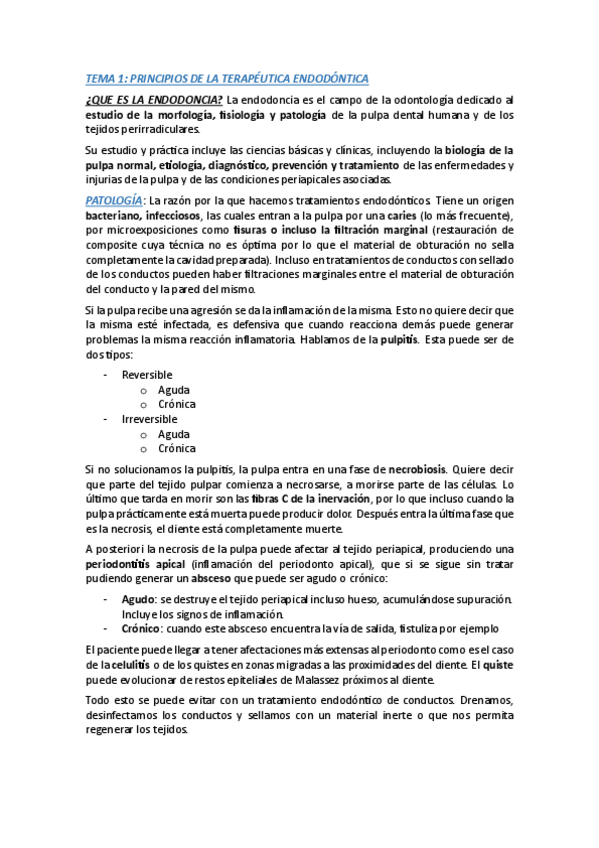 TEMA 1: PRINCIPIOS DE LA TERAPÉUTICA ENDODÓNTICA

¿QUE ES LA ENDODONCIA? La endodoncia es el campo de la odontología dedicado al estudio de la morfología, fisiología y patología de la pulpa dental humana y de los tejidos perirradiculares.

Su estudio y práctica incluye las ciencias básicas y clínicas, incluyendo la biología de la pulpa normal, etiología, diagnóstico, prevención y tratamiento de las enfermedades y injurias de la pulpa y de las condiciones periapicales asociadas.

PATOLOGÍA: La razón por la que hacemos tratamientos endodónticos. Tiene un origen bacteriano, infecciosos, las cuales entran a la pulpa por una caries (lo más frecuente), por microexposiciones como fisuras o incluso la filtración marginal (restauración de composite cuya técnica no es óptima por lo que el material de obturación no sella completamente la cavidad preparada). Incluso en tratamientos de conductos con sellado de los conductos pueden haber filtraciones marginales entre el material de obturación del conducto y la pared del mismo.

Si la pulpa recibe una agresión se da la inflamación de la misma. Esto no quiere decir que la misma esté infectada, es defensiva que cuando reacciona demás puede generar problemas la misma reacción inflamatoria. Hablamos de la pulpitis. Esta puede ser de dos tipos:

- Reversible
  o Aguda
  o Crónica
- Irreversible
  o Aguda
  o Crónica

Si no solucionamos la pulpitis, la pulpa entra en una fase de necrobiosis. Quiere decir que parte del tejido pulpar comienza a necrosarse, a morirse parte de las células. Lo último que tarda en morir son las fibras C de la inervación, por lo que incluso cuando la pulpa prácticamente está muerta puede producir dolor. Después entra la última fase que es la necrosis, el diente está completamente muerte.

A posteriori la necrosis de la pulpa puede afectar al tejido periapical, produciendo una periodontitis apical (inflamación del periodonto apical), que si se sigue sin tratar pudiendo generar un absceso que puede ser agudo o crónico:

- Agudo: se destruye el tejido periapical incluso hueso, acumulándose supuración. Incluye los signos de inflamación.
- Crónico: cuando este absceso encuentra la vía de salida, fistuliza por ejemplo

El paciente puede llegar a tener afectaciones más extensas al periodonto como es el caso de la celulitis o de los quistes en zonas migradas a las proximidades del diente. El quiste puede evolucionar de restos epiteliales de Malassez próximos al diente.

Todo esto se puede evitar con un tratamiento endodóntico de conductos. Drenamos, desinfectamos los conductos y sellamos con un material inerte o que nos permita regenerar los tejidos.